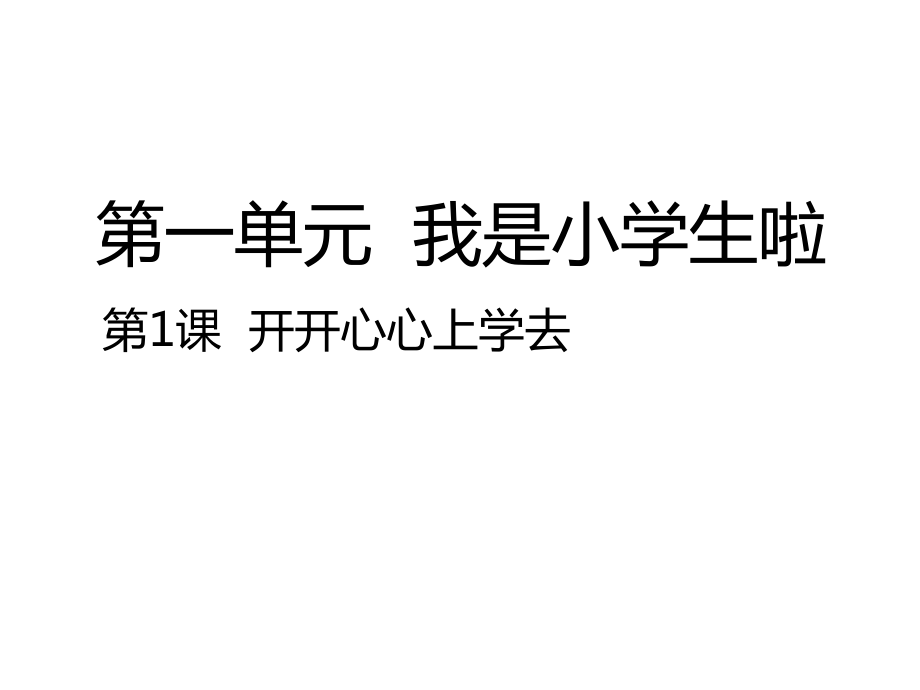 第一单元 我是小学生啦

第1课 开开心心上学去